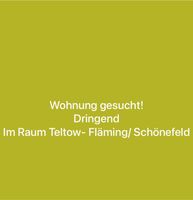 Wohnung gesucht!
Dringend
Im Raum Teltow- Fläming/ Schönefeld